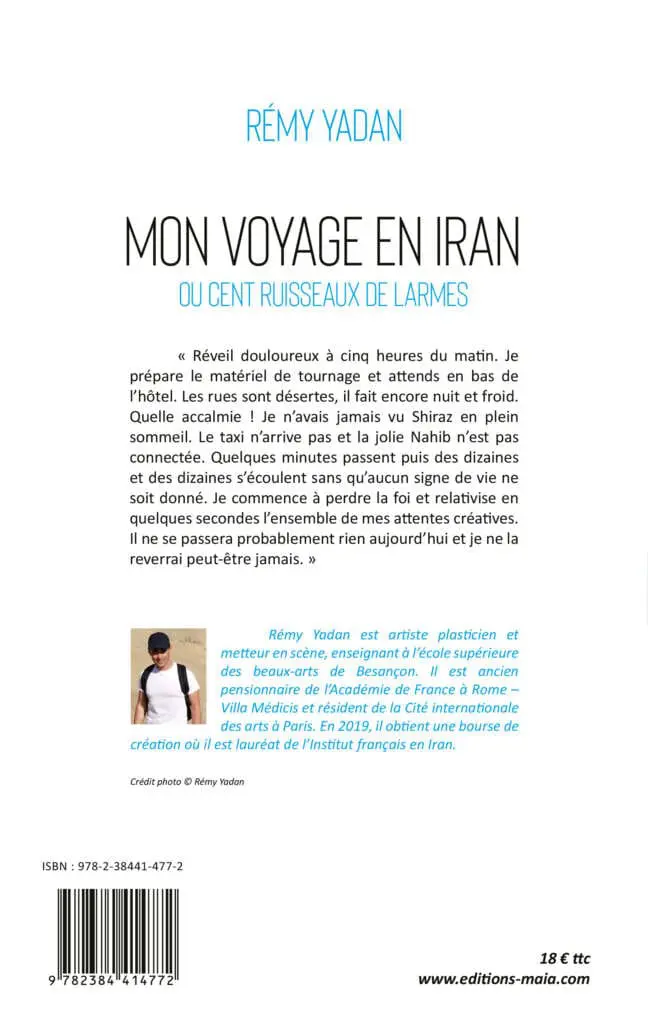 RÉMY YADAN

MON VOYAGE EN IRAN

OU CENT RUISSEAUX DE LARMES

« Réveil douloureux à cinq heures du matin. Je prépare le matériel de tournage et attends en bas de l'hôtel. Les rues sont désertes, il fait encore nuit et froid. Quelle accalmie ! Je n'avais jamais vu Shiraz en plein sommeil. Le taxi n'arrive pas et la jolie Nahib n'est pas connectée. Quelques minutes passent puis des dizaines et des dizaines s'écoulent sans qu'aucun signe de vie ne soit donné. Je commence à perdre la foi et relativise en quelques secondes l'ensemble de mes attentes créatives. Il ne se passera probablement rien aujourd'hui et je ne la reverrai peut-être jamais. »

Rémy Yadan est artiste plasticien et metteur en scène, enseignant à l'école supérieure des beaux-arts de Besançon. Il est ancien pensionnaire de l'Académie de France à Rome – Villa Médicis et résident de la Cité internationale des arts à Paris. En 2019, il obtient une bourse de création où il est lauréat de l'Institut français en Iran.

Crédit photo © Rémy Yadan

ISBN : 978-2-38441-477-2

9 782384 414772

18 € ttc
www.editions-maia.com